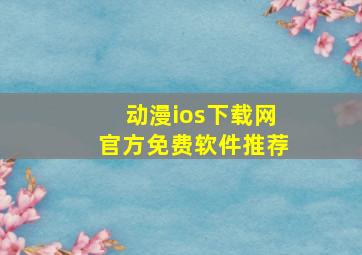 动漫ios下载网
官方免费软件推荐